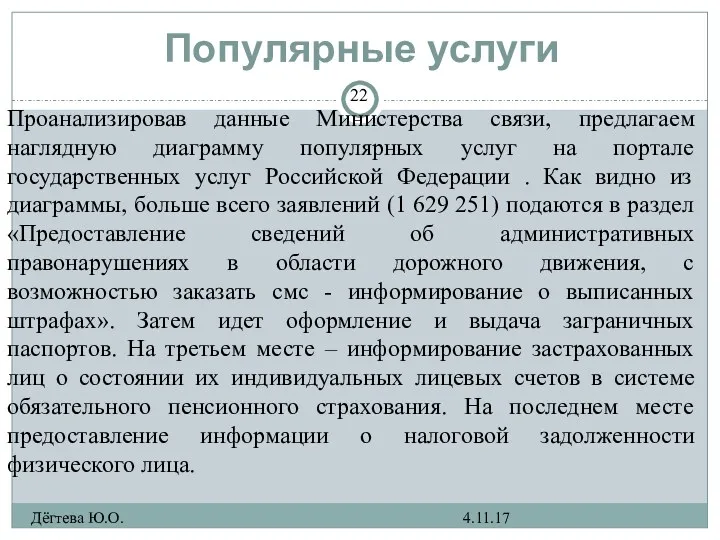 Популярные услуги

22

Проанализировав данные Министерства связи, предлагаем наглядную диаграмму популярных услуг на портале государственных услуг Российской Федерации . Как видно из диаграммы, больше всего заявлений (1 629 251) подаются в раздел «Предоставление сведений об административных правонарушениях в области дорожного движения, с возможностью заказать смс - информирование о выписанных штрафах». Затем идет оформление и выдача заграничных паспортов. На третьем месте – информирование застрахованных лиц о состоянии их индивидуальных лицевых счетов в системе обязательного пенсионного страхования. На последнем месте предоставление информации о налоговой задолженности физического лица.

Дёгтева Ю.О.

4.11.17